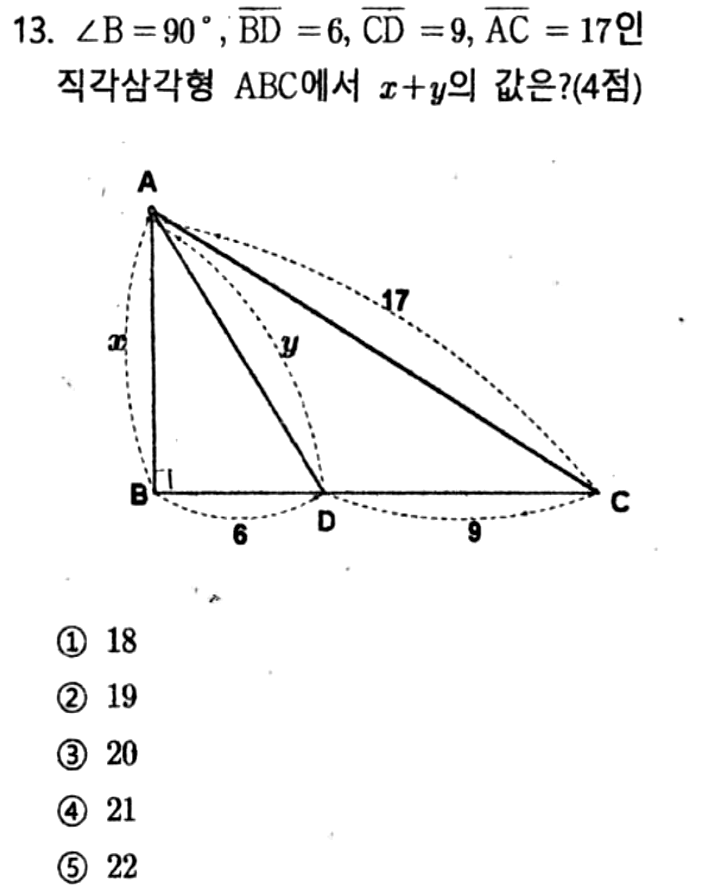 13. $\angle B = 90^\circ$, $\overline{BD} = 6$, $\overline{CD} = 9$, $\overline{AC} = 17$인 직각삼각형 ABC에서 $x+y$의 값은?(4점)

A
17
$x$
$y$
B
D
C
6
9

① 18
② 19
③ 20
④ 21
⑤ 22